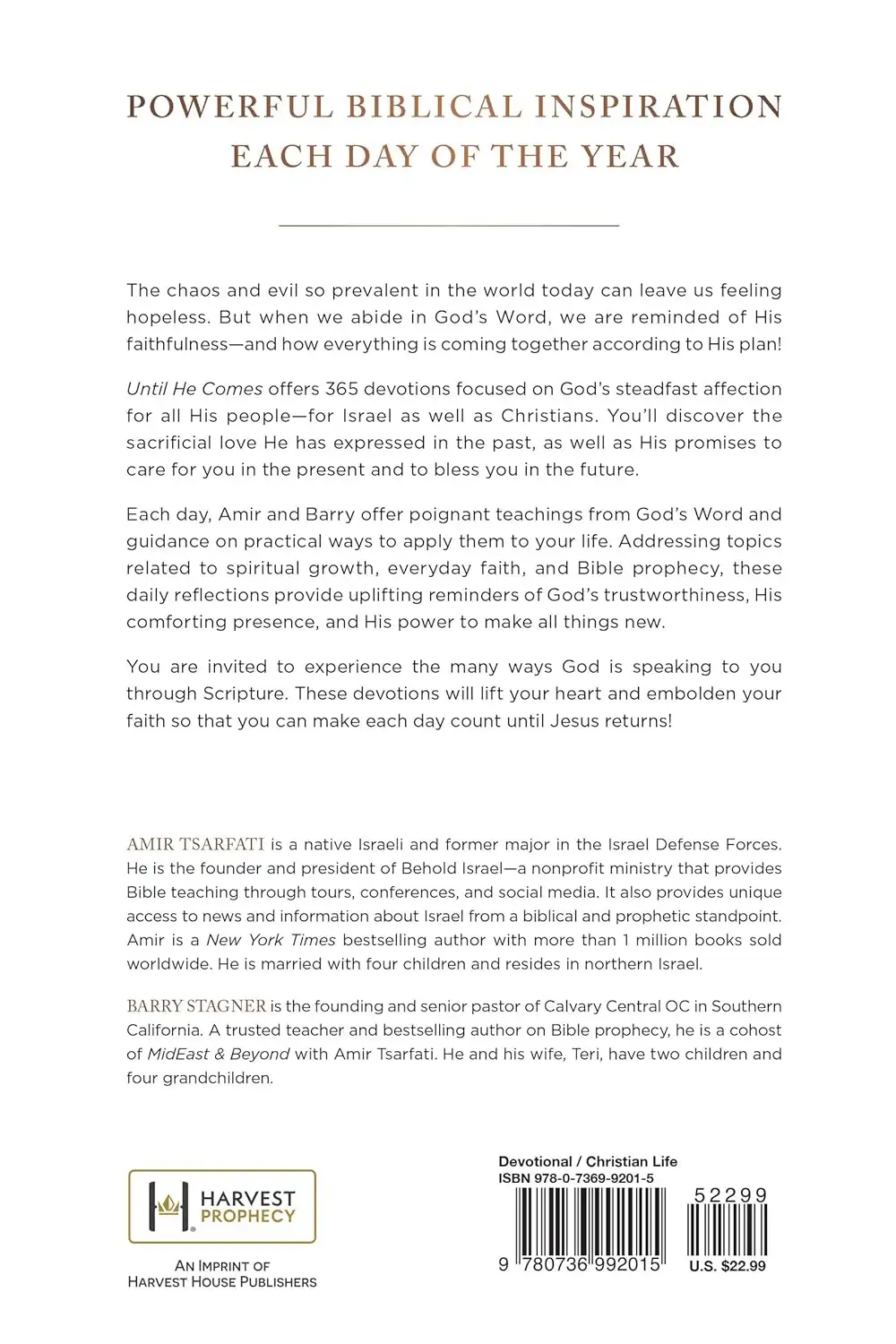 POWERFUL BIBLICAL INSPIRATION EACH DAY OF THE YEAR

The chaos and evil so prevalent in the world today can leave us feeling hopeless. But when we abide in God's Word, we are reminded of His faithfulness—and how everything is coming together according to His plan!

Until He Comes offers 365 devotions focused on God's steadfast affection for all His people—for Israel as well as Christians. You'll discover the sacrificial love He has expressed in the past, as well as His promises to care for you in the present and to bless you in the future.

Each day, Amir and Barry offer poignant teachings from God's Word and guidance on practical ways to apply them to your life. Addressing topics related to spiritual growth, everyday faith, and Bible prophecy, these daily reflections provide uplifting reminders of God's trustworthiness, His comforting presence, and His power to make all things new.

You are invited to experience the many ways God is speaking to you through Scripture. These devotions will lift your heart and embolden your faith so that you can make each day count until Jesus returns!

AMIR TSARFATI is a native Israeli and former major in the Israel Defense Forces. He is the founder and president of Behold Israel—a nonprofit ministry that provides Bible teaching through tours, conferences, and social media. It also provides unique access to news and information about Israel from a biblical and prophetic standpoint. Amir is a New York Times bestselling author with more than 1 million books sold worldwide. He is married with four children and resides in northern Israel.

BARRY STAGNER is the founding and senior pastor of Calvary Central OC in Southern California. A trusted teacher and bestselling author on Bible prophecy, he is a cohost of MidEast & Beyond with Amir Tsarfati. He and his wife, Teri, have two children and four grandchildren.

HARVEST PROPHECY

AN IMPRINT OF HARVEST HOUSE PUBLISHERS

Devotional / Christian Life
ISBN 978-0-7369-9201-5

52299

9 780736 992015

U.S. $22.99